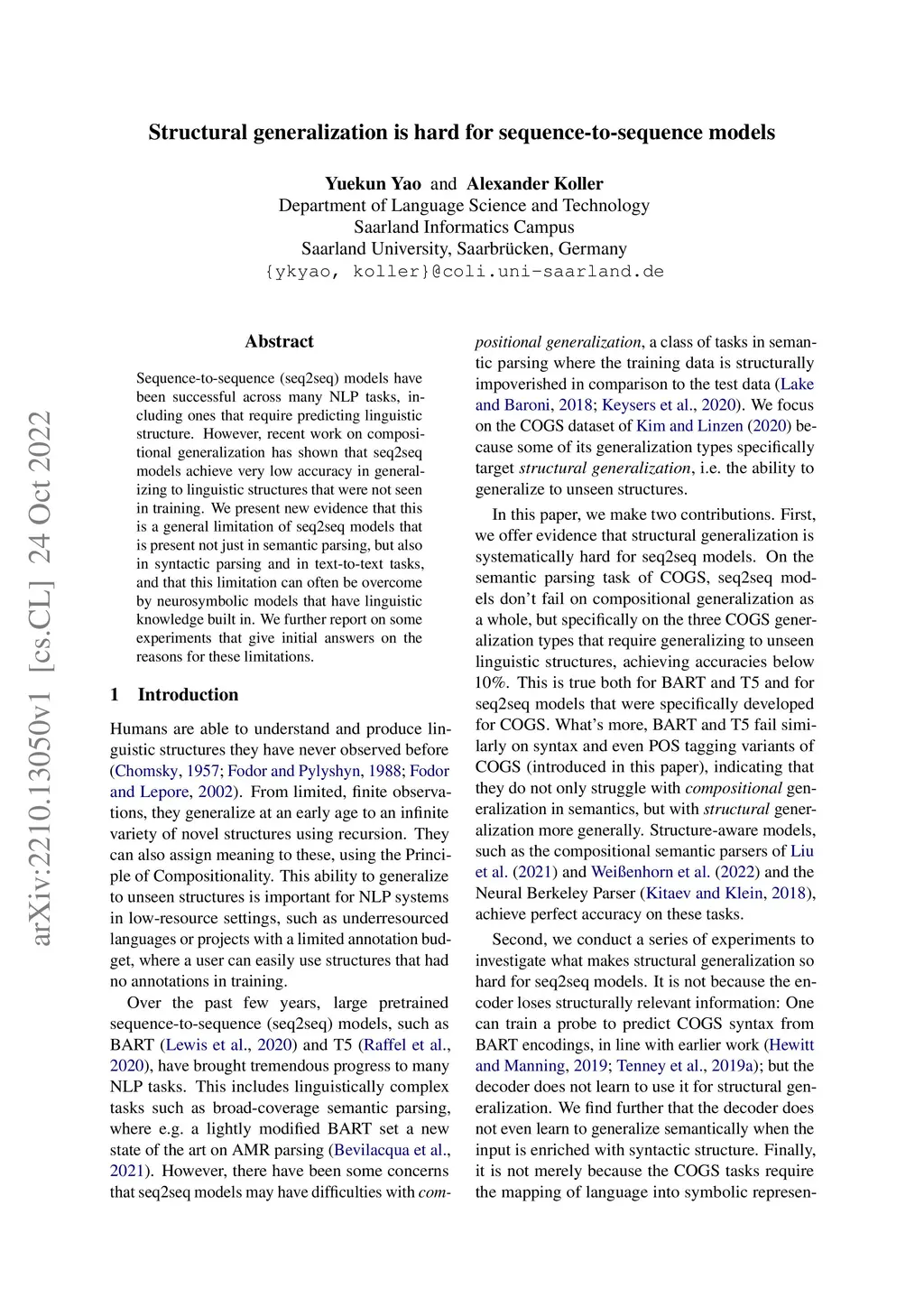 Structural generalization is hard for sequence-to-sequence models

Yuekun Yao and Alexander Koller
Department of Language Science and Technology
Saarland Informatics Campus
Saarland University, Saarbrücken, Germany
{ykyao, koller}@coli.uni-saarland.de

arXiv:2210.13050v1 [cs.CL] 24 Oct 2022

Abstract

Sequence-to-sequence (seq2seq) models have been successful across many NLP tasks, including ones that require predicting linguistic structure. However, recent work on compositional generalization has shown that seq2seq models achieve very low accuracy in generalizing to linguistic structures that were not seen in training. We present new evidence that this is a general limitation of seq2seq models that is present not just in semantic parsing, but also in syntactic parsing and in text-to-text tasks, and that this limitation can often be overcome by neurosymbolic models that have linguistic knowledge built in. We further report on some experiments that give initial answers on the reasons for these limitations.

1 Introduction

Humans are able to understand and produce linguistic structures they have never observed before (Chomsky, 1957; Fodor and Pylyshyn, 1988; Fodor and Lepore, 2002). From limited, finite observations, they generalize at an early age to an infinite variety of novel structures using recursion. They can also assign meaning to these, using the Principle of Compositionality. This ability to generalize to unseen structures is important for NLP systems in low-resource settings, such as underresourced languages or projects with a limited annotation budget, where a user can easily use structures that had no annotations in training.

Over the past few years, large pretrained sequence-to-sequence (seq2seq) models, such as BART (Lewis et al., 2020) and T5 (Raffel et al., 2020), have brought tremendous progress to many NLP tasks. This includes linguistically complex tasks such as broad-coverage semantic parsing, where e.g. a lightly modified BART set a new state of the art on AMR parsing (Bevilacqua et al., 2021). However, there have been some concerns that seq2seq models may have difficulties with compositional generalization, a class of tasks in semantic parsing where the training data is structurally impoverished in comparison to the test data (Lake and Baroni, 2018; Keysers et al., 2020). We focus on the COGS dataset of Kim and Linzen (2020) because some of its generalization types specifically target structural generalization, i.e. the ability to generalize to unseen structures.

In this paper, we make two contributions. First, we offer evidence that structural generalization is systematically hard for seq2seq models. On the semantic parsing task of COGS, seq2seq models don't fail on compositional generalization as a whole, but specifically on the three COGS generalization types that require generalizing to unseen linguistic structures, achieving accuracies below 10%. This is true both for BART and T5 and for seq2seq models that were specifically developed for COGS. What's more, BART and T5 fail similarly on syntax and even POS tagging variants of COGS (introduced in this paper), indicating that they do not only struggle with compositional generalization in semantics, but with structural generalization more generally. Structure-aware models, such as the compositional semantic parsers of Liu et al. (2021) and Weißenhorn et al. (2022) and the Neural Berkeley Parser (Kitaev and Klein, 2018), achieve perfect accuracy on these tasks.

Second, we conduct a series of experiments to investigate what makes structural generalization so hard for seq2seq models. It is not because the encoder loses structurally relevant information: One can train a probe to predict COGS syntax from BART encodings, in line with earlier work (Hewitt and Manning, 2019; Tenney et al., 2019a); but the decoder does not learn to use it for structural generalization. We find further that the decoder does not even learn to generalize semantically when the input is enriched with syntactic structure. Finally, it is not merely because the COGS tasks require the mapping of language into symbolic represen-